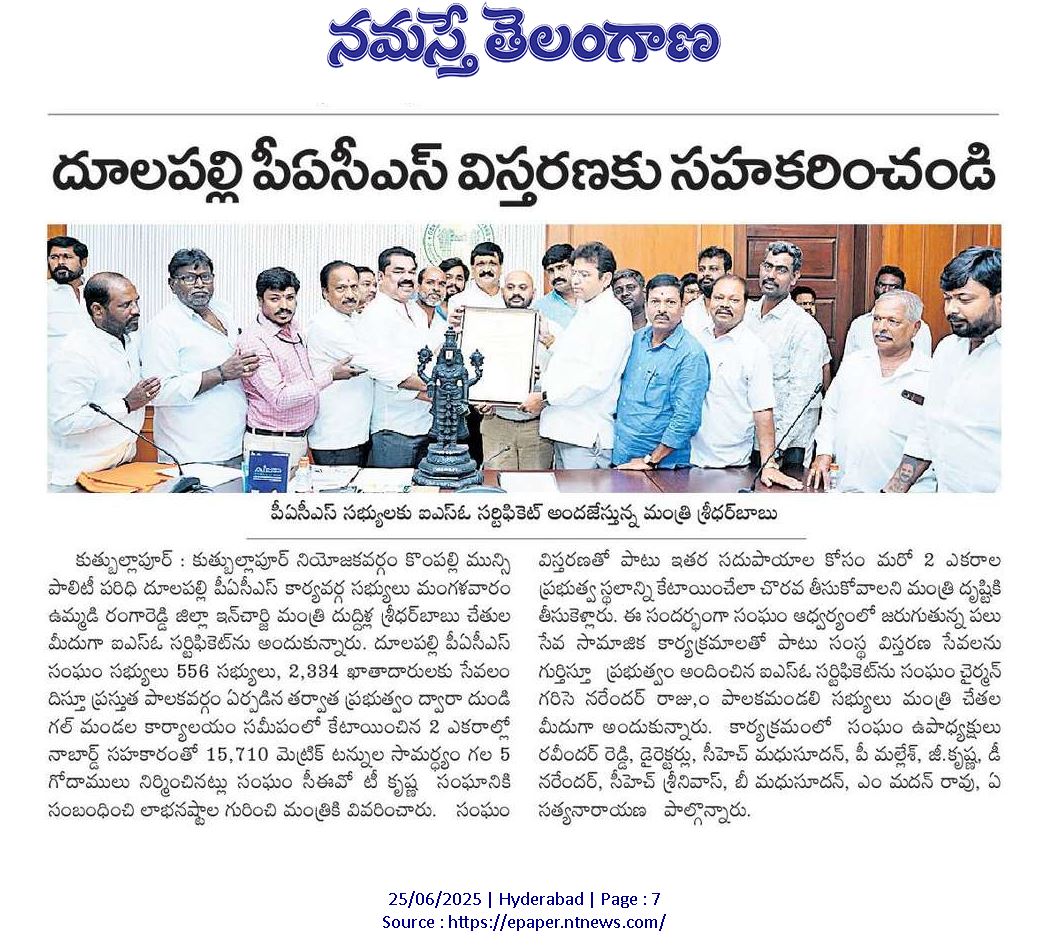 నమస్తే తెలంగాణ

దూలపల్లి పీఏసీఎస్ విస్తరణకు సహకరించండి

పీఏసీఎస్ సభ్యులకు ఐఎస్ఓ సర్టిఫికెట్ అందజేస్తున్న మంత్రి శ్రీధర్‌బాబు

కుత్బుల్లాపూర్ : కుత్బుల్లాపూర్ నియోజకవర్గం కొంపల్లి మున్సిపాలిటీ పరిధి దూలపల్లి పీఏసీఎస్ కార్యవర్గ సభ్యులు మంగళవారం ఉమ్మడి రంగారెడ్డి జిల్లా ఇన్‌చార్జి మంత్రి దుద్దిళ్ల శ్రీధర్‌బాబు చేతుల మీదుగా ఐఎస్ఓ సర్టిఫికెట్‌ను అందుకున్నారు. దూలపల్లి పీఏసీఎస్ సంఘం సభ్యులు 556 సభ్యులు, 2,334 ఖాతాదారులకు సేవలందిస్తూ ప్రస్తుత పాలకవర్గం ఏర్పడిన తర్వాత ప్రభుత్వం ద్వారా దుండిగల్ మండల కార్యాలయం సమీపంలో కేటాయించిన 2 ఎకరాల్లో నాబార్డ్ సహకారంతో 15,710 మెట్రిక్ టన్నుల సామర్థ్యం గల 5 గోదాములు నిర్మించినట్లు సంఘం సీఈవో టీ కృష్ణ సంఘానికి సంబంధించి లాభనష్టాల గురించి మంత్రికి వివరించారు. సంఘం విస్తరణతో పాటు ఇతర సదుపాయాల కోసం మరో 2 ఎకరాల ప్రభుత్వ స్థలాన్ని కేటాయించేలా చొరవ తీసుకోవాలని మంత్రి దృష్టికి తీసుకెళ్లారు. ఈ సందర్భంగా సంఘం ఆధ్వర్యంలో జరుగుతున్న పలు సేవ సామాజిక కార్యక్రమాలతో పాటు సంస్థ విస్తరణ సేవలను గుర్తిస్తూ ప్రభుత్వం అందించిన ఐఎస్ఓ సర్టిఫికెట్‌ను సంఘం చైర్మన్ గరిసె నరేందర్ రాజు,ం పాలకమండలి సభ్యులు మంత్రి చేతల మీదుగా అందుకున్నారు. కార్యక్రమంలో సంఘం ఉపాధ్యక్షులు రవీందర్ రెడ్డి, డైరెక్టర్లు, సీహెచ్ మధుసూదన్, పీ మల్లేశ్, జీ.కృష్ణ, డీ నరేందర్, సీహెచ్ శ్రీనివాస్, బీ మధుసూదన్, ఎం మదన్ రావు, ఏ సత్యనారాయణ పాల్గొన్నారు.

25/06/2025 | Hyderabad | Page : 7
Source : https://epaper.ntnews.com/